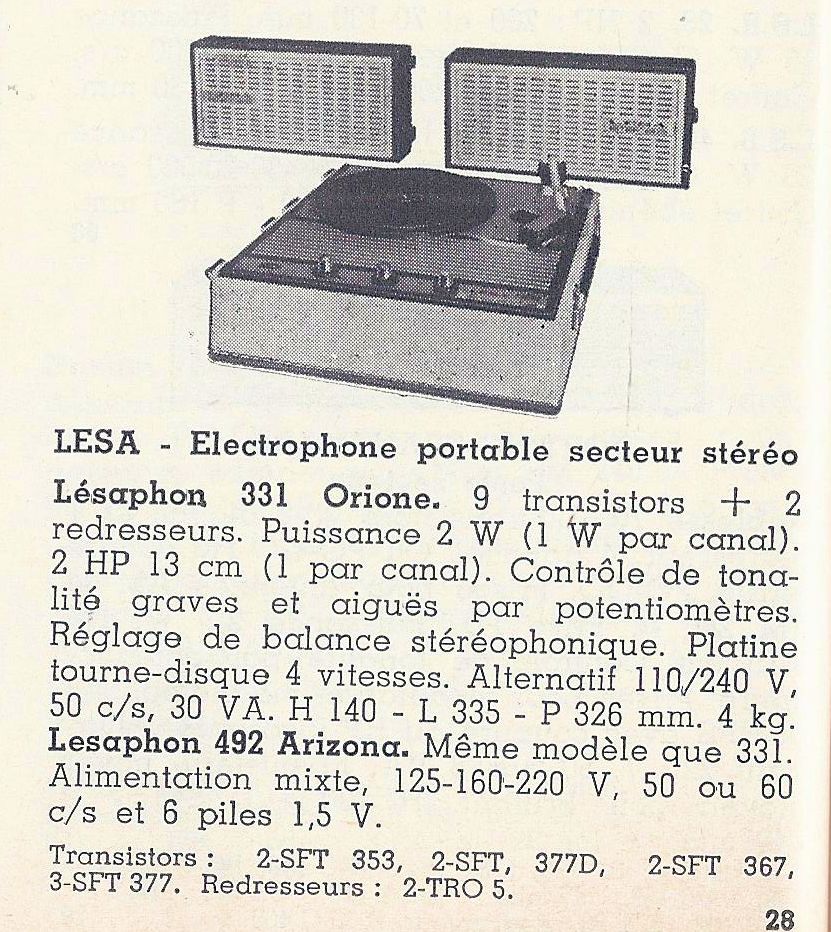 LESA - Electrophone portable secteur stéréo

Lésaphon 331 Orione. 9 transistors + 2 redresseurs. Puissance 2 W (1 W par canal). 2 HP 13 cm (1 par canal). Contrôle de tonalité graves et aiguës par potentiomètres. Réglage de balance stéréophonique. Platine tourne-disque 4 vitesses. Alternatif 110/240 V, 50 c/s, 30 VA. H 140 - L 335 - P 326 mm. 4 kg. Lesaphon 492 Arizona. Même modèle que 331. Alimentation mixte, 125-160-220 V, 50 ou 60 c/s et 6 piles 1,5 V.

Transistors : 2-SFT 353, 2-SFT, 377D, 2-SFT 367, 3-SFT 377. Redresseurs : 2-TRO 5.

28